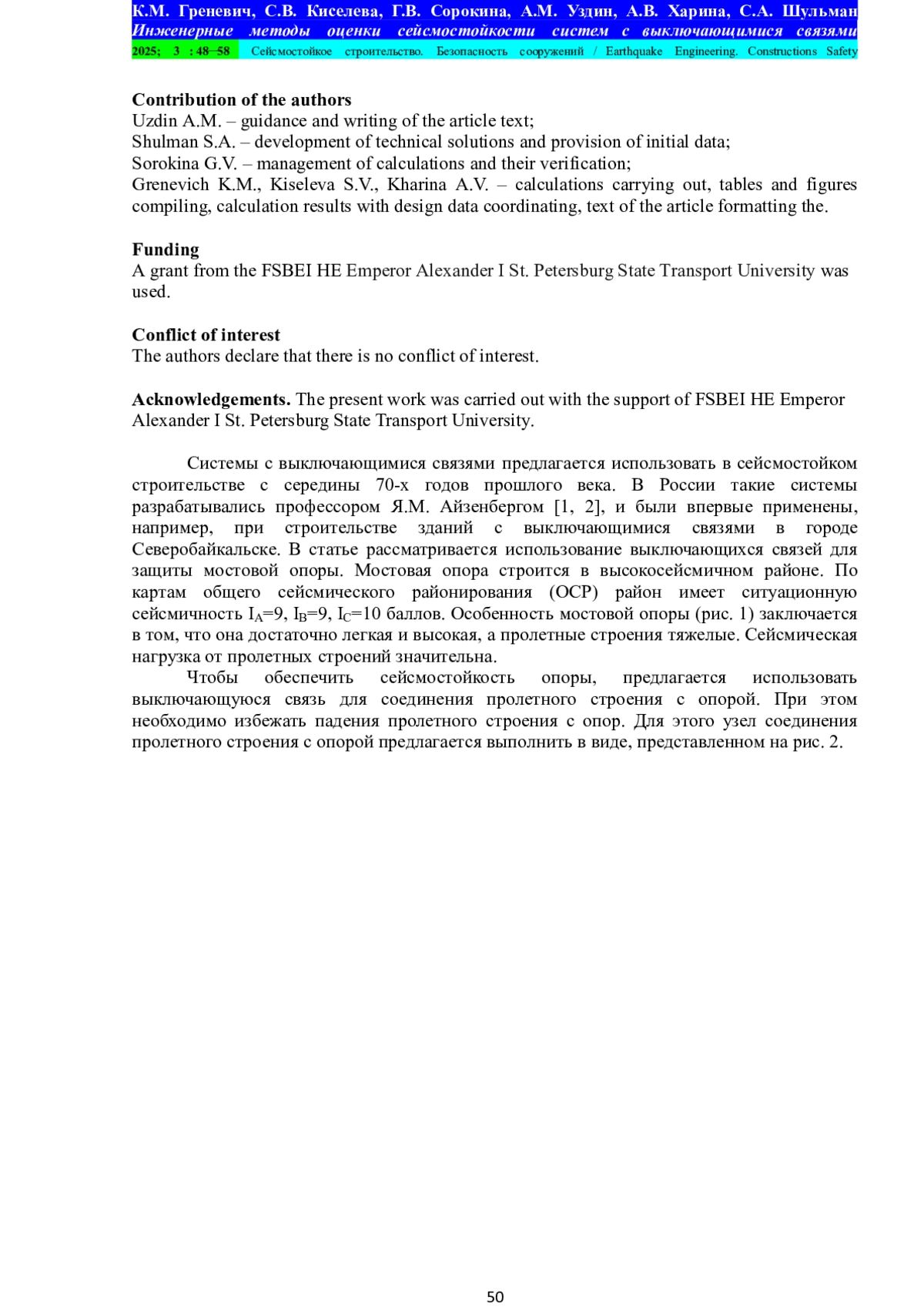 К.М. Греневич, С.В. Киселева, Г.В. Сорокина, А.М. Уздин, А.В. Харина, С.А. Шульман
Инженерные методы оценки сейсмостойкости систем с выключающимися связями
2025; 3 : 48–58 Сейсмостойкое строительство. Безопасность сооружений / Earthquake Engineering. Constructions Safety

Contribution of the authors
Uzdin A.M. – guidance and writing of the article text;
Shulman S.A. – development of technical solutions and provision of initial data;
Sorokina G.V. – management of calculations and their verification;
Grenevich K.M., Kiseleva S.V., Kharina A.V. – calculations carrying out, tables and figures compiling, calculation results with design data coordinating, text of the article formatting the.

Funding
A grant from the FSBEI HE Emperor Alexander I St. Petersburg State Transport University was used.

Conflict of interest
The authors declare that there is no conflict of interest.

Acknowledgements. The present work was carried out with the support of FSBEI HE Emperor Alexander I St. Petersburg State Transport University.

Системы с выключающимися связями предлагается использовать в сейсмостойком строительстве с середины 70-х годов прошлого века. В России такие системы разрабатывались профессором Я.М. Айзенбергом [1, 2], и были впервые применены, например, при строительстве зданий с выключающимися связями в городе Северобайкальске. В статье рассматривается использование выключающихся связей для защиты мостовой опоры. Мостовая опора строится в высокосейсмичном районе. По картам общего сейсмического районирования (ОСР) район имеет ситуационную сейсмичность $I_A$=9, $I_B$=9, $I_C$=10 баллов. Особенность мостовой опоры (рис. 1) заключается в том, что она достаточно легкая и высокая, а пролетные строения тяжелые. Сейсмическая нагрузка от пролетных строений значительна.
Чтобы обеспечить сейсмостойкость опоры, предлагается использовать выключающуюся связь для соединения пролетного строения с опорой. При этом необходимо избежать падения пролетного строения с опор. Для этого узел соединения пролетного строения с опорой предлагается выполнить в виде, представленном на рис. 2.

50